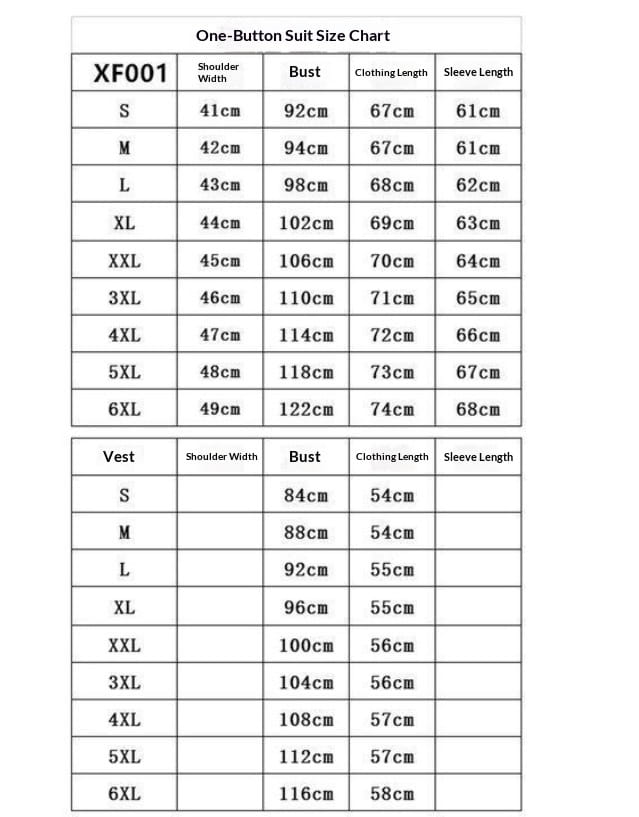 One-Button Suit Size Chart

| XF001 | Shoulder Width | Bust | Clothing Length | Sleeve Length |
|---|---|---|---|---|
| S | 41cm | 92cm | 67cm | 61cm |
| M | 42cm | 94cm | 67cm | 61cm |
| L | 43cm | 98cm | 68cm | 62cm |
| XL | 44cm | 102cm | 69cm | 63cm |
| XXL | 45cm | 106cm | 70cm | 64cm |
| 3XL | 46cm | 110cm | 71cm | 65cm |
| 4XL | 47cm | 114cm | 72cm | 66cm |
| 5XL | 48cm | 118cm | 73cm | 67cm |
| 6XL | 49cm | 122cm | 74cm | 68cm |

| Vest | Shoulder Width | Bust | Clothing Length | Sleeve Length |
|---|---|---|---|---|
| S | | 84cm | 54cm | |
| M | | 88cm | 54cm | |
| L | | 92cm | 55cm | |
| XL | | 96cm | 55cm | |
| XXL | | 100cm | 56cm | |
| 3XL | | 104cm | 56cm | |
| 4XL | | 108cm | 57cm | |
| 5XL | | 112cm | 57cm | |
| 6XL | | 116cm | 58cm | |